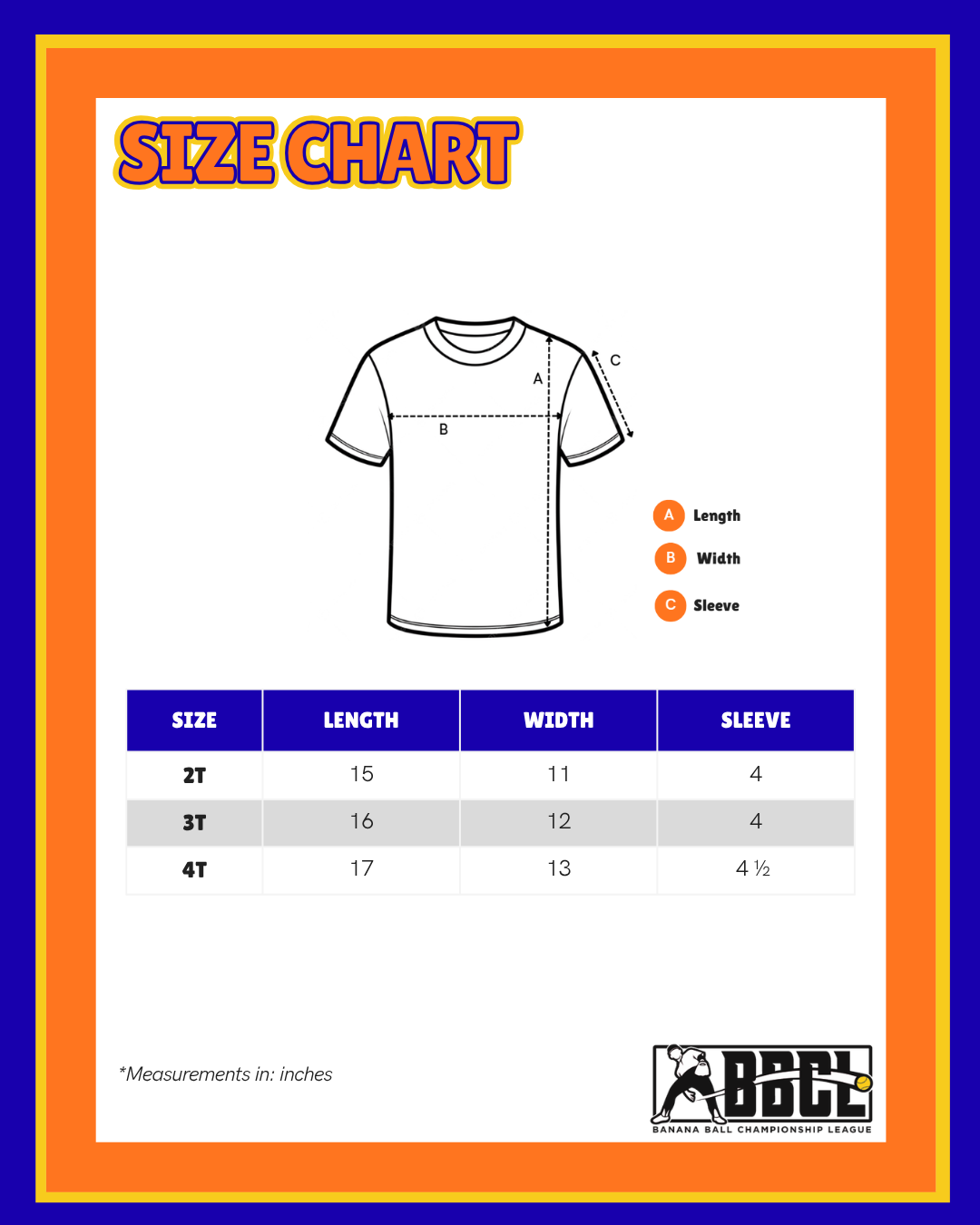 SIZE CHART

A
B
C

A Length
B Width
C Sleeve

| SIZE | LENGTH | WIDTH | SLEEVE |
|---|---|---|---|
| 2T | 15 | 11 | 4 |
| 3T | 16 | 12 | 4 |
| 4T | 17 | 13 | 4 ½ |

*Measurements in: inches

BBCL
BANANA BALL CHAMPIONSHIP LEAGUE